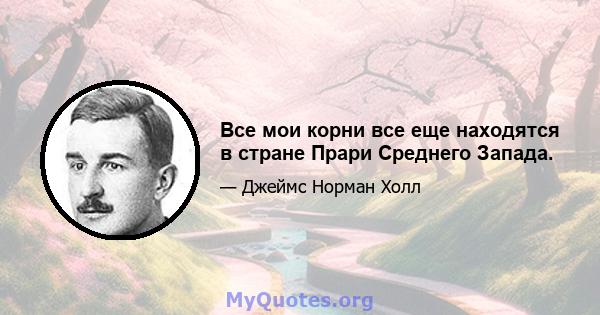 Все мои корни все еще находятся в стране Прари Среднего Запада.

— Джеймс Норман Холл

MyQuotes.org